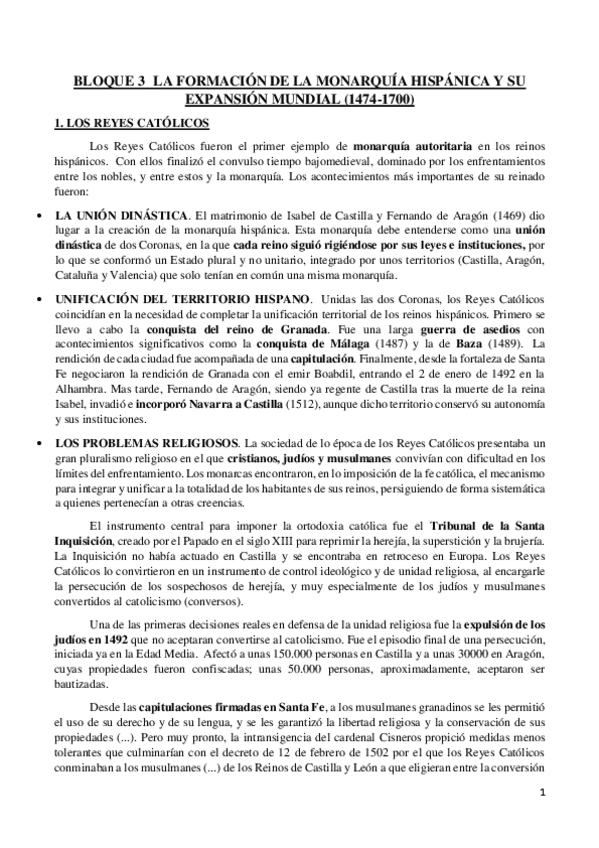 BLOQUE 3 LA FORMACIÓN DE LA MONARQUÍA HISPÁNICA Y SU EXPANSIÓN MUNDIAL (1474-1700)

1. LOS REYES CATÓLICOS

Los Reyes Católicos fueron el primer ejemplo de monarquía autoritaria en los reinos hispánicos. Con ellos finalizó el convulso tiempo bajomedieval, dominado por los enfrentamientos entre los nobles, y entre estos y la monarquía. Los acontecimientos más importantes de su reinado fueron:

• LA UNIÓN DINÁSTICA. El matrimonio de Isabel de Castilla y Fernando de Aragón (1469) dio lugar a la creación de la monarquía hispánica. Esta monarquía debe entenderse como una unión dinástica de dos Coronas, en la que cada reino siguió rigiéndose por sus leyes e instituciones, por lo que se conformó un Estado plural y no unitario, integrado por unos territorios (Castilla, Aragón, Cataluña y Valencia) que solo tenían en común una misma monarquía.

• UNIFICACIÓN DEL TERRITORIO HISPANO. Unidas las dos Coronas, los Reyes Católicos coincidían en la necesidad de completar la unificación territorial de los reinos hispánicos. Primero se llevo a cabo la conquista del reino de Granada. Fue una larga guerra de asedios con acontecimientos significativos como la conquista de Málaga (1487) y la de Baza (1489). La rendición de cada ciudad fue acompañada de una capitulación. Finalmente, desde la fortaleza de Santa Fe negociaron la rendición de Granada con el emir Boabdil, entrando el 2 de enero de 1492 en la Alhambra. Mas tarde, Fernando de Aragón, siendo ya regente de Castilla tras la muerte de la reina Isabel, invadió e incorporó Navarra a Castilla (1512), aunque dicho territorio conservó su autonomía y sus instituciones.

• LOS PROBLEMAS RELIGIOSOS. La sociedad de lo época de los Reyes Católicos presentaba un gran pluralismo religioso en el que cristianos, judíos y musulmanes convivían con dificultad en los límites del enfrentamiento. Los monarcas encontraron, en lo imposición de la fe católica, el mecanismo para integrar y unificar a la totalidad de los habitantes de sus reinos, persiguiendo de forma sistemática a quienes pertenecían a otras creencias.

El instrumento central para imponer la ortodoxia católica fue el Tribunal de la Santa Inquisición, creado por el Papado en el siglo XIII para reprimir la herejía, la superstición y la brujería. La Inquisición no había actuado en Castilla y se encontraba en retroceso en Europa. Los Reyes Católicos lo convirtieron en un instrumento de control ideológico y de unidad religiosa, al encargarle la persecución de los sospechosos de herejía, y muy especialmente de los judíos y musulmanes convertidos al catolicismo (conversos).

Una de las primeras decisiones reales en defensa de la unidad religiosa fue la expulsión de los judíos en 1492 que no aceptaran convertirse al catolicismo. Fue el episodio final de una persecución, iniciada ya en la Edad Media. Afectó a unas 150.000 personas en Castilla y a unas 30000 en Aragón, cuyas propiedades fueron confiscadas; unas 50.000 personas, aproximadamente, aceptaron ser bautizadas.

Desde las capitulaciones firmadas en Santa Fe, a los musulmanes granadinos se les permitió el uso de su derecho y de su lengua, y se les garantizó la libertad religiosa y la conservación de sus propiedades (...). Pero muy pronto, la intransigencia del cardenal Cisneros propició medidas menos tolerantes que culminarían con el decreto de 12 de febrero de 1502 por el que los Reyes Católicos conminaban a los musulmanes (...) de los Reinos de Castilla y León a que eligieran entre la conversión

1